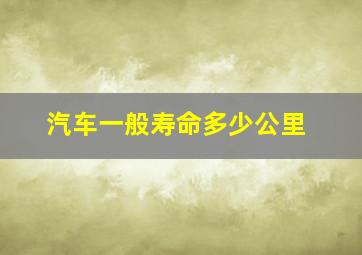 汽车一般寿命多少公里